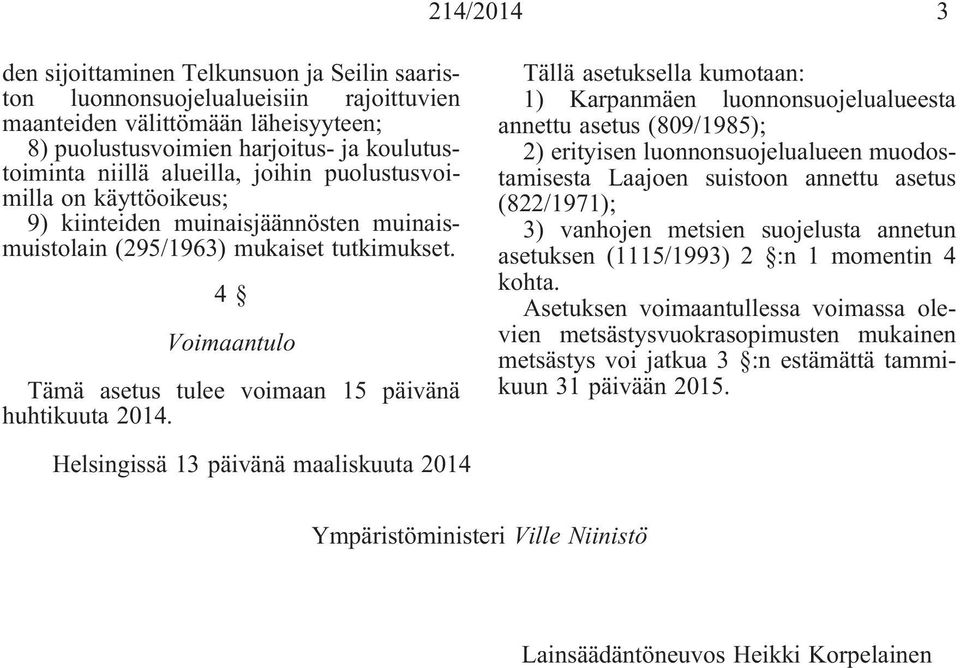 214/2014 3

den sijoittaminen Telkunsuon ja Seilin saariston luonnonsuojelualueisiin rajoittuvien maanteiden välittömään läheisyyteen;
8) puolustusvoimien harjoitus- ja koulutustoiminta niillä alueilla, joihin puolustusvoimilla on käyttöoikeus;
9) kiinteiden muinaisjäännösten muinaismuistolain (295/1963) mukaiset tutkimukset.

4 §

Voimaantulo

Tämä asetus tulee voimaan 15 päivänä huhtikuuta 2014.

Tällä asetuksella kumotaan:
1) Karpanmäen luonnonsuojelualueesta annettu asetus (809/1985);
2) erityisen luonnonsuojelualueen muodostamisesta Laajoen suistoon annettu asetus (822/1971);
3) vanhojen metsien suojelusta annetun asetuksen (1115/1993) 2 §:n 1 momentin 4 kohta.
Asetuksen voimaantullessa voimassa olevien metsästysvuokrasopimusten mukainen metsästys voi jatkua 3 §:n estämättä tammikuun 31 päivään 2015.

Helsingissä 13 päivänä maaliskuuta 2014

Ympäristöministeri Ville Niinistö

Lainsäädäntöneuvos Heikki Korpelainen